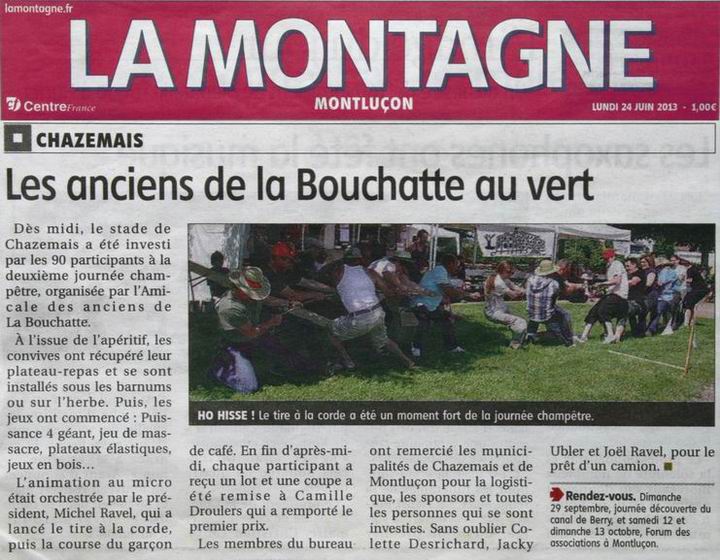 lamontagne.fr

LA MONTAGNE

Centre France

MONTLUÇON

LUNDI 24 JUIN 2013 - 1,00€

CHAZEMAIS

Les anciens de la Bouchatte au vert

Dès midi, le stade de Chazemais a été investi par les 90 participants à la deuxième journée champêtre, organisée par l'Amicale des anciens de La Bouchatte.

À l'issue de l'apéritif, les convives ont récupéré leur plateau-repas et se sont installés sous les barnums ou sur l'herbe. Puis, les jeux ont commencé : Puissance 4 géant, jeu de massacre, plateaux élastiques, jeux en bois…

L'animation au micro était orchestrée par le président, Michel Ravel, qui a lancé le tire à la corde, puis la course du garçon de café. En fin d'après-midi, chaque participant a reçu un lot et une coupe a été remise à Camille Droulers qui a remporté le premier prix.

Les membres du bureau ont remercié les municipalités de Chazemais et de Montluçon pour la logistique, les sponsors et toutes les personnes qui se sont investies. Sans oublier Colette Desrichard, Jacky Ubler et Joël Ravel, pour le prêt d'un camion.

HO HISSE ! Le tire à la corde a été un moment fort de la journée champêtre.

Rendez-vous. Dimanche 29 septembre, journée découverte du canal de Berry, et samedi 12 et dimanche 13 octobre, Forum des associations à Montluçon.